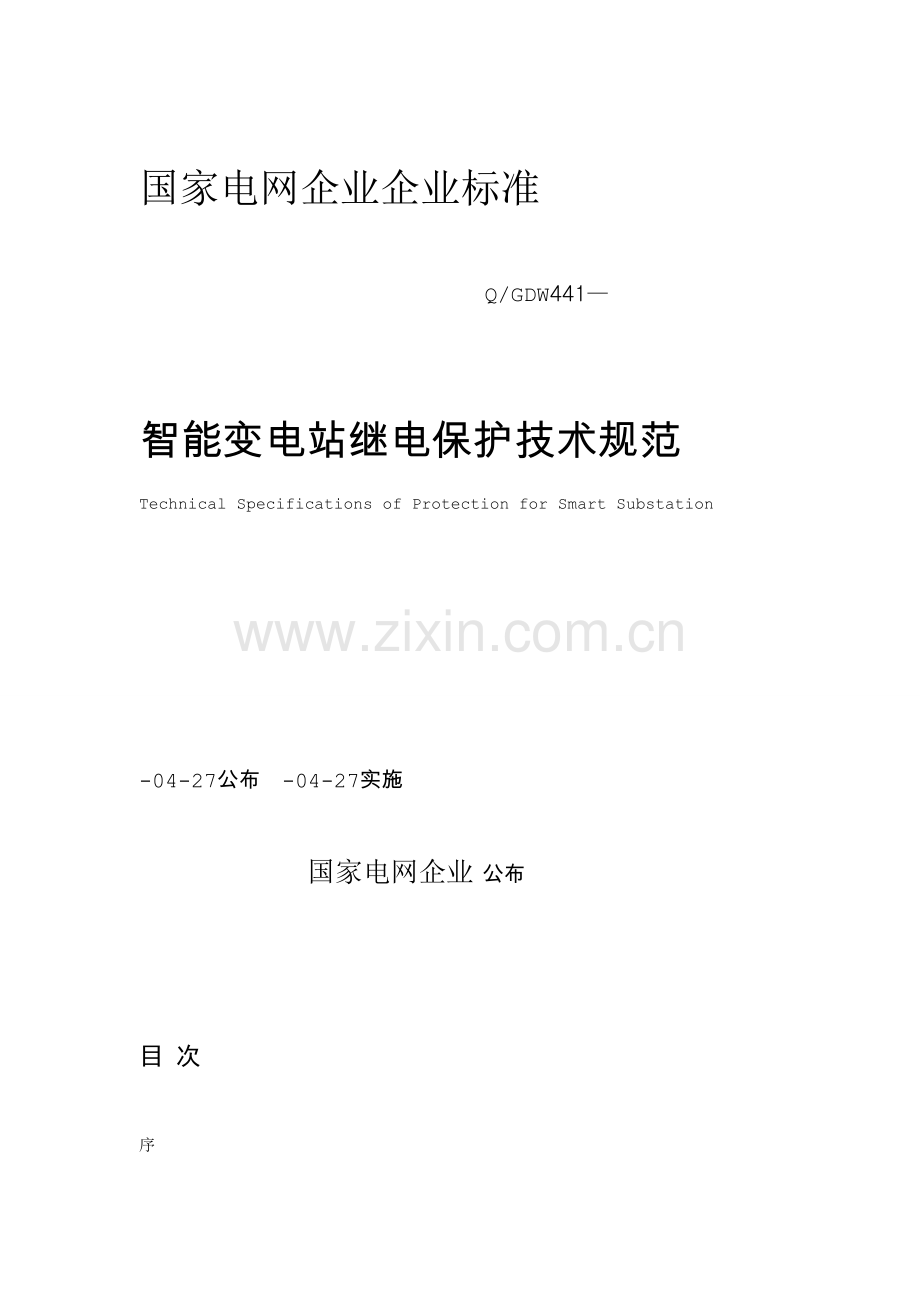 国家电网企业企业标准

Q/GDW441—

智能变电站继电保护技术规范

Technical Specifications of Protection for Smart Substation

www.zixin.com.cn

-04-27公布 -04-27实施

国家电网企业 公布

目 次

序